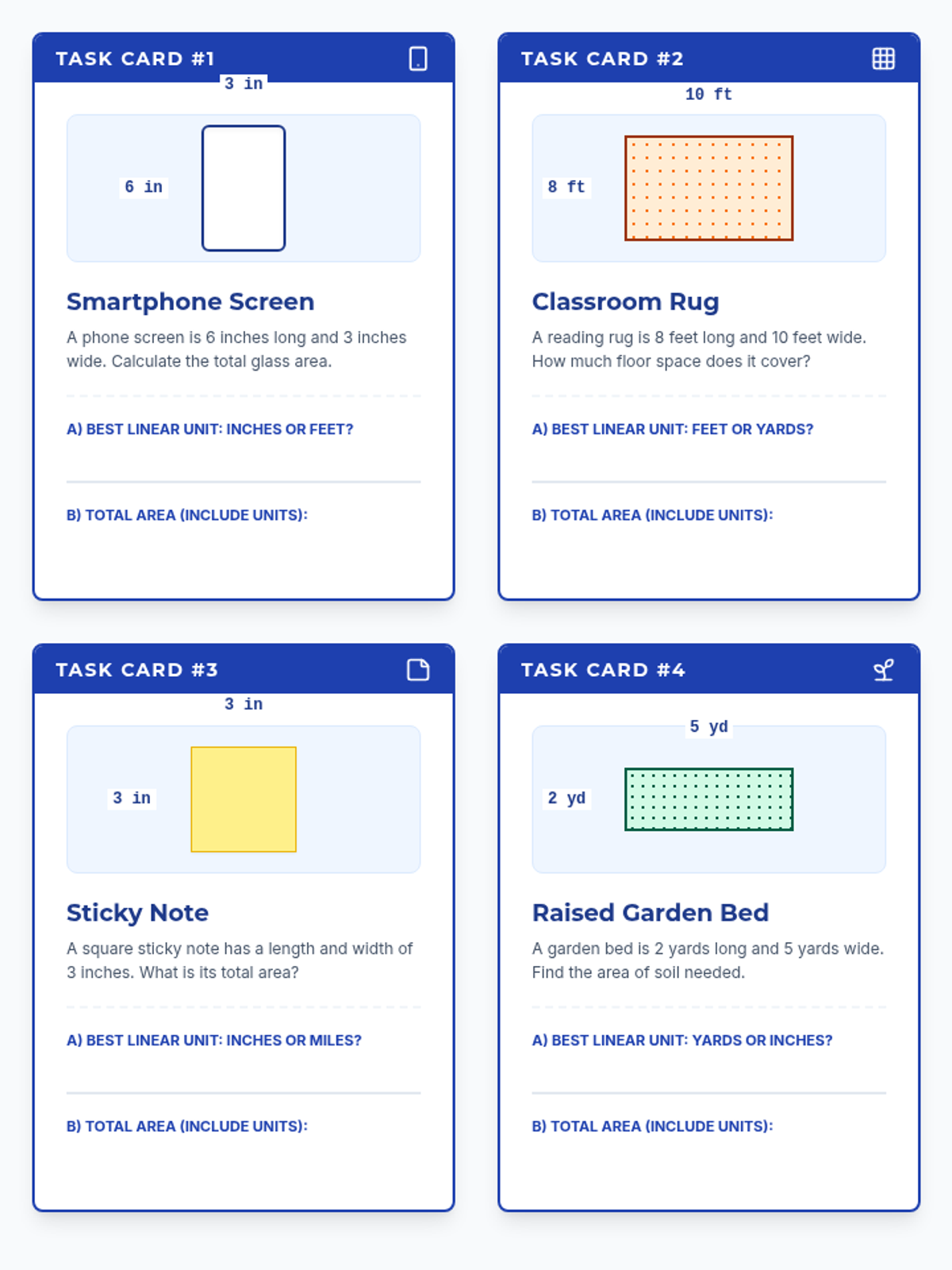 TASK CARD #1

3 in

6 in

Smartphone Screen

A phone screen is 6 inches long and 3 inches wide. Calculate the total glass area.

A) BEST LINEAR UNIT: INCHES OR FEET?

B) TOTAL AREA (INCLUDE UNITS):

TASK CARD #2

10 ft

8 ft

Classroom Rug

A reading rug is 8 feet long and 10 feet wide. How much floor space does it cover?

A) BEST LINEAR UNIT: FEET OR YARDS?

B) TOTAL AREA (INCLUDE UNITS):

TASK CARD #3

3 in

3 in

Sticky Note

A square sticky note has a length and width of 3 inches. What is its total area?

A) BEST LINEAR UNIT: INCHES OR MILES?

B) TOTAL AREA (INCLUDE UNITS):

TASK CARD #4

5 yd

2 yd

Raised Garden Bed

A garden bed is 2 yards long and 5 yards wide. Find the area of soil needed.

A) BEST LINEAR UNIT: YARDS OR INCHES?

B) TOTAL AREA (INCLUDE UNITS):